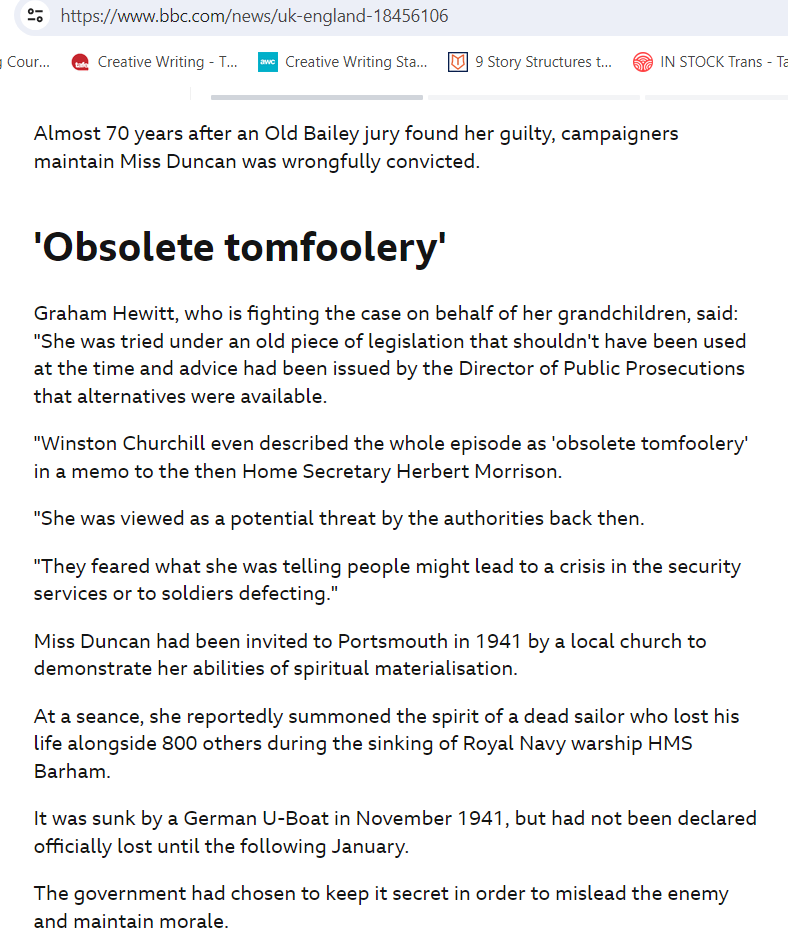 https://www.bbc.com/news/uk-england-18456106

Cour... Creative Writing - T... Creative Writing Sta... 9 Story Structures t... IN STOCK Trans - Ta

Almost 70 years after an Old Bailey jury found her guilty, campaigners maintain Miss Duncan was wrongfully convicted.

'Obsolete tomfoolery'

Graham Hewitt, who is fighting the case on behalf of her grandchildren, said: "She was tried under an old piece of legislation that shouldn't have been used at the time and advice had been issued by the Director of Public Prosecutions that alternatives were available.

"Winston Churchill even described the whole episode as 'obsolete tomfoolery' in a memo to the then Home Secretary Herbert Morrison.

"She was viewed as a potential threat by the authorities back then.

"They feared what she was telling people might lead to a crisis in the security services or to soldiers defecting."

Miss Duncan had been invited to Portsmouth in 1941 by a local church to demonstrate her abilities of spiritual materialisation.

At a seance, she reportedly summoned the spirit of a dead sailor who lost his life alongside 800 others during the sinking of Royal Navy warship HMS Barham.

It was sunk by a German U-Boat in November 1941, but had not been declared officially lost until the following January.

The government had chosen to keep it secret in order to mislead the enemy and maintain morale.